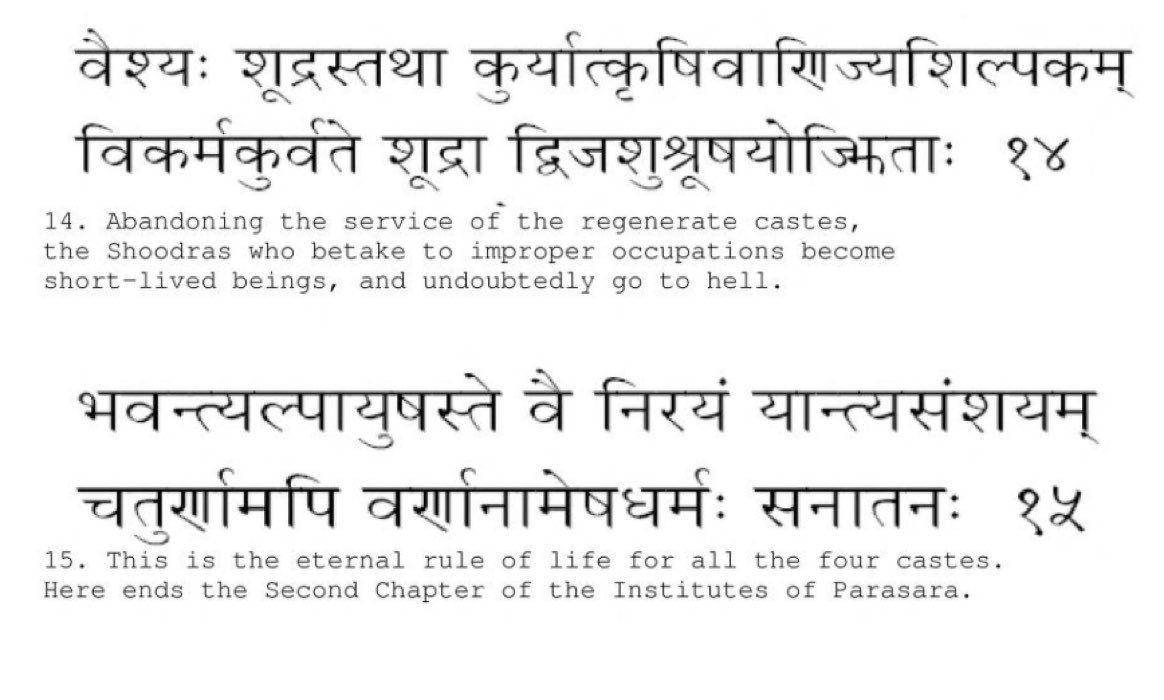 वैश्यः शूद्रस्तथा कुर्यात्कृषिवाणिज्यशिल्पकम्

विकर्मकुर्वते शूद्रा द्विजशुश्रूषयोज्झिताः १४

14. Abandoning the service of the regenerate castes, the Shoodras who betake to improper occupations become short-lived beings, and undoubtedly go to hell.

भवन्त्यल्पायुषस्ते वै निरयं यान्त्यसंशयम्

चतुर्णामपि वर्णानामेषधर्मः सनातनः १५

15. This is the eternal rule of life for all the four castes. Here ends the Second Chapter of the Institutes of Parasara.